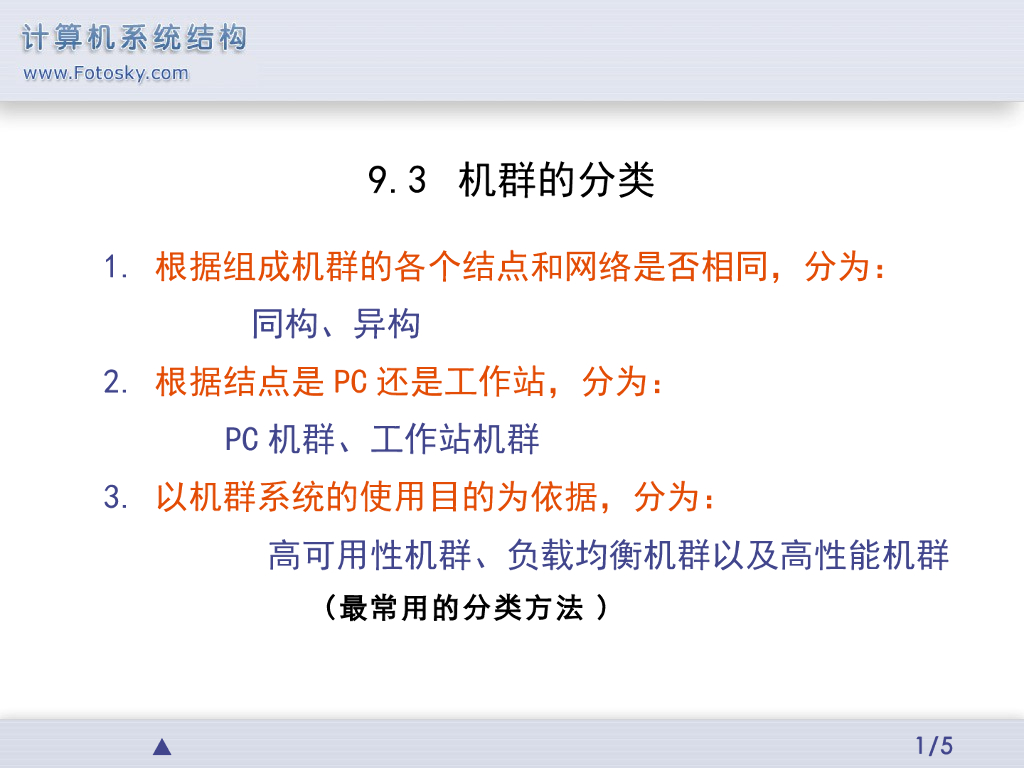 计算机系统结构
www.Fotosky.com

9.3 机群的分类

1. 根据组成机群的各个结点和网络是否相同，分为：

同构、异构

2. 根据结点是PC还是工作站，分为：

PC机群、工作站机群

3. 以机群系统的使用目的为依据，分为：

高可用性机群、负载均衡机群以及高性能机群

（最常用的分类方法）

▲

1/5